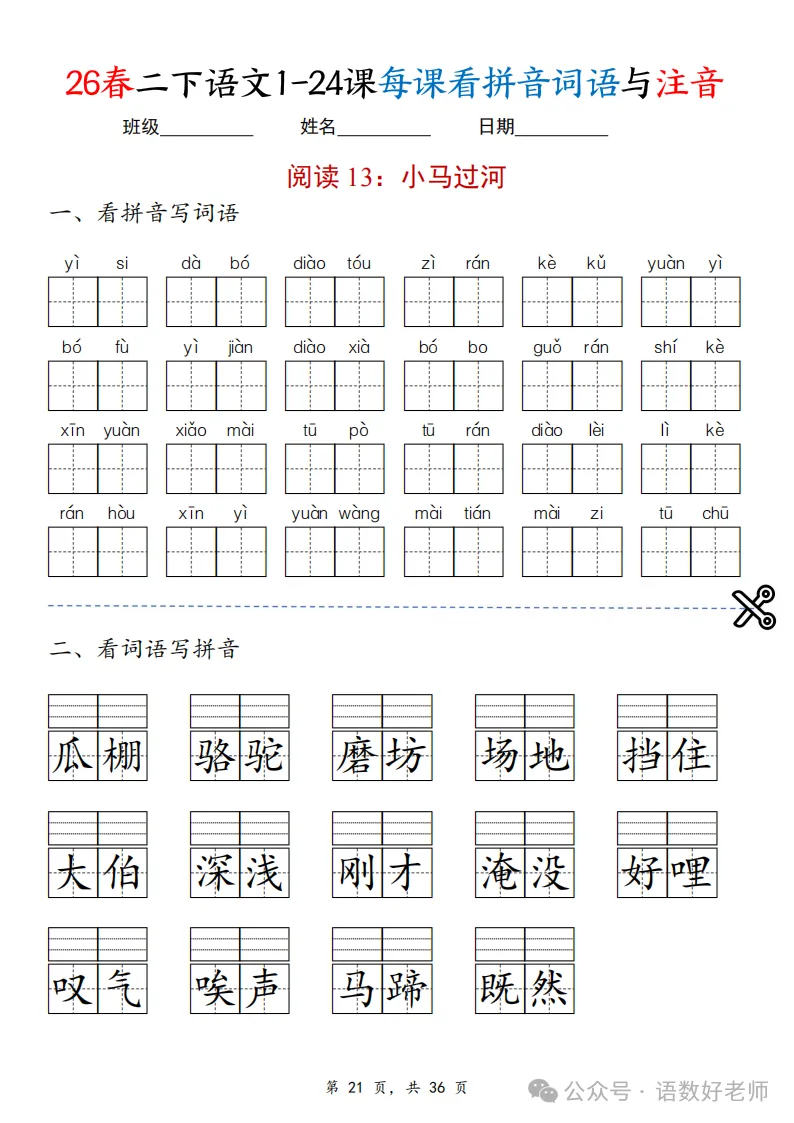 26春二下语文1-24课每课看拼音词语与注音

班级__________ 姓名__________ 日期__________

阅读 13：小马过河

一、看拼音写词语

yì si　dà bó　diào tóu　zì rán　kè kǔ　yuàn yì

bó fù　yì jiàn　diào xià　bó bo　guǒ rán　shí kè

xīn yuàn　xiǎo mài　tū pò　tū rán　diào lèi　lì kè

rán hòu　xīn yì　yuàn wàng　mài tián　mài zi　tū chū

二、看词语写拼音

瓜棚　骆驼　磨坊　场地　挡住

大伯　深浅　刚才　淹没　好哩

叹气　唉声　马蹄　既然

第 21 页，共 36 页

公众号 · 语数好老师